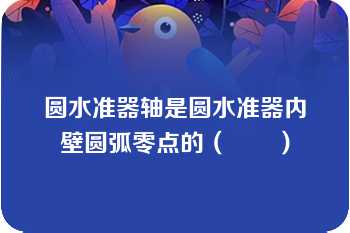 圆水准器轴是圆水准器内壁圆弧零点的（　　）